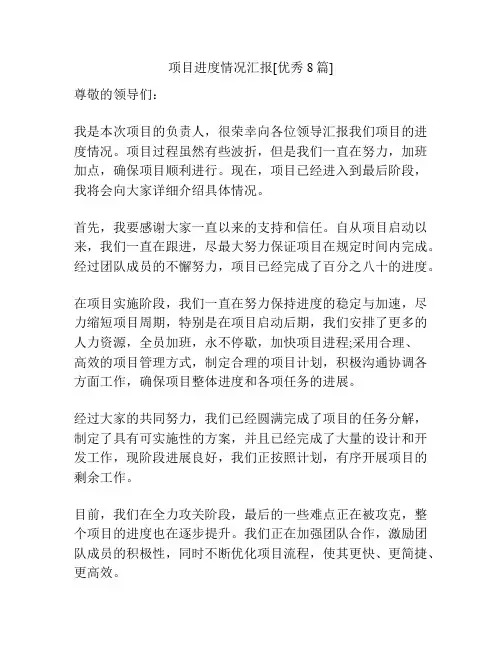 项目进度情况汇报[优秀 8 篇]

尊敬的领导们：

我是本次项目的负责人，很荣幸向各位领导汇报我们项目的进度情况。项目过程虽然有些波折，但是我们一直在努力，加班加点，确保项目顺利进行。现在，项目已经进入到最后阶段，我将会向大家详细介绍具体情况。

首先，我要感谢大家一直以来的支持和信任。自从项目启动以来，我们一直在跟进，尽最大努力保证项目在规定时间内完成。经过团队成员的不懈努力，项目已经完成了百分之八十的进度。

在项目实施阶段，我们一直在努力保持进度的稳定与加速，尽力缩短项目周期，特别是在项目启动后期，我们安排了更多的人力资源，全员加班，永不停歇，加快项目进程;采用合理、高效的项目管理方式，制定合理的项目计划，积极沟通协调各方面工作，确保项目整体进度和各项任务的进展。

经过大家的共同努力，我们已经圆满完成了项目的任务分解，制定了具有可实施性的方案，并且已经完成了大量的设计和开发工作，现阶段进展良好，我们正按照计划，有序开展项目的剩余工作。

目前，我们在全力攻关阶段，最后的一些难点正在被攻克，整个项目的进度也在逐步提升。我们正在加强团队合作，激励团队成员的积极性，同时不断优化项目流程，使其更快、更简捷、更高效。